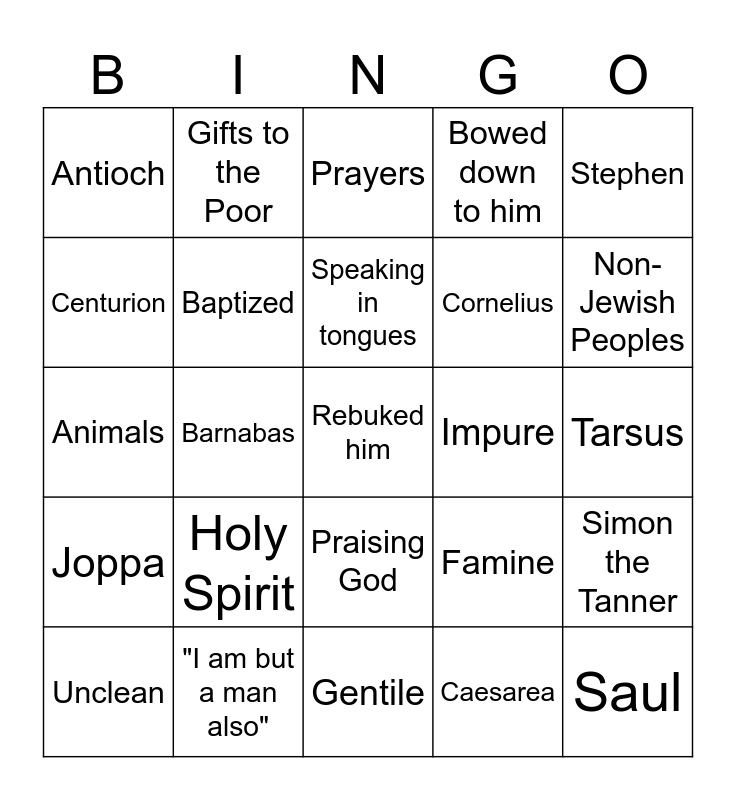 | B | I | N | G | O |
|---|---|---|---|---|
| Antioch | Gifts to the Poor | Prayers | Bowed down to him | Stephen |
| Centurion | Baptized | Speaking in tongues | Cornelius | Non-Jewish Peoples |
| Animals | Barnabas | Rebuked him | Impure | Tarsus |
| Joppa | Holy Spirit | Praising God | Famine | Simon the Tanner |
| Unclean | "I am but a man also" | Gentile | Caesarea | Saul |